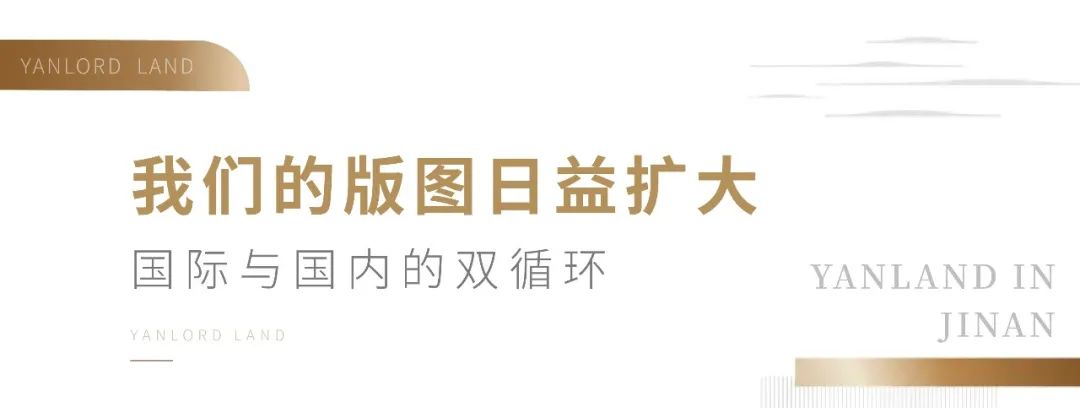 YANLORD LAND

我们的版图日益扩大

国际与国内的双循环

YANLORD LAND

YANLAND IN JINAN